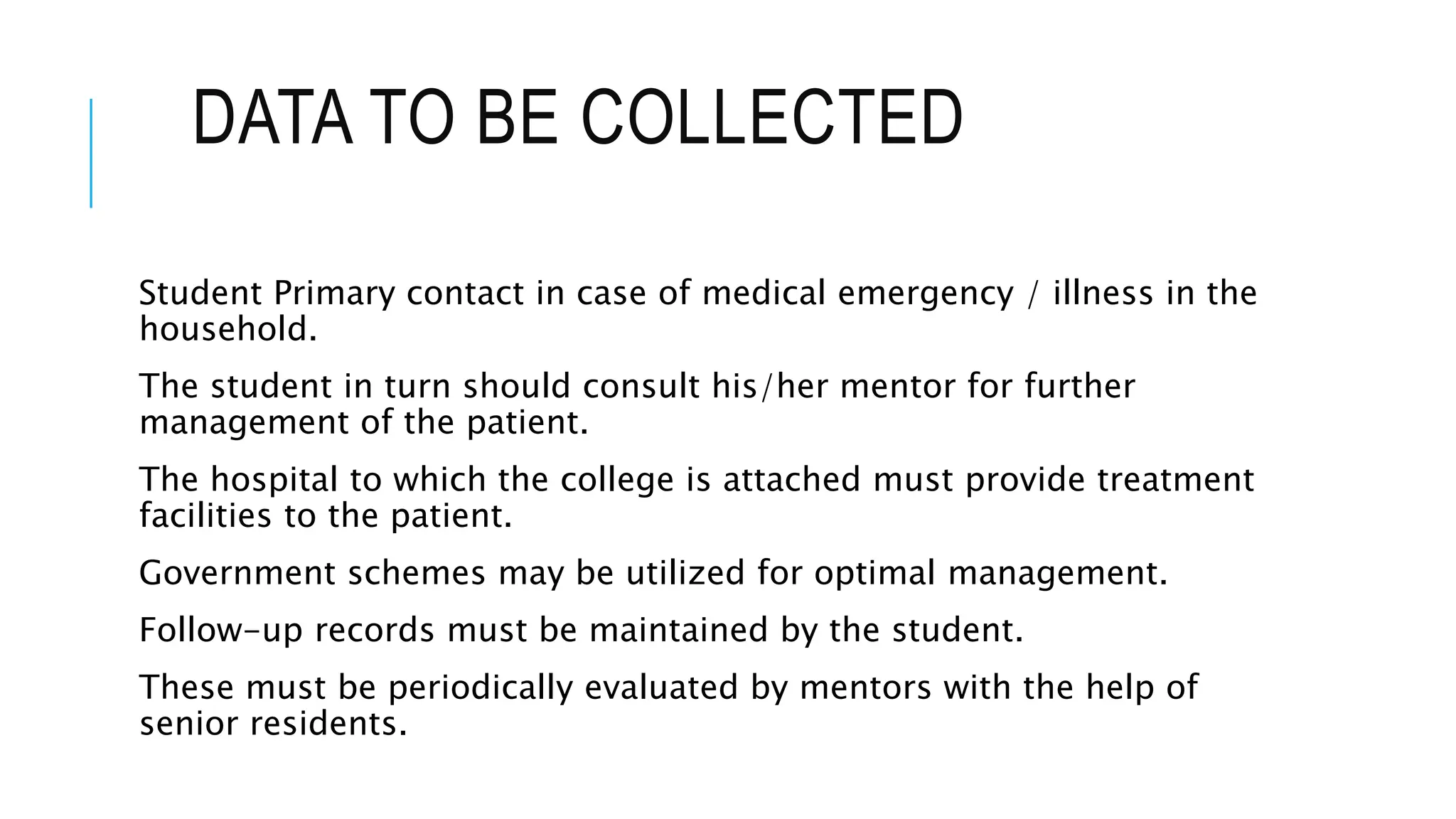 DATA TO BE COLLECTED

Student Primary contact in case of medical emergency / illness in the household.

The student in turn should consult his/her mentor for further management of the patient.

The hospital to which the college is attached must provide treatment facilities to the patient.

Government schemes may be utilized for optimal management.

Follow-up records must be maintained by the student.

These must be periodically evaluated by mentors with the help of senior residents.